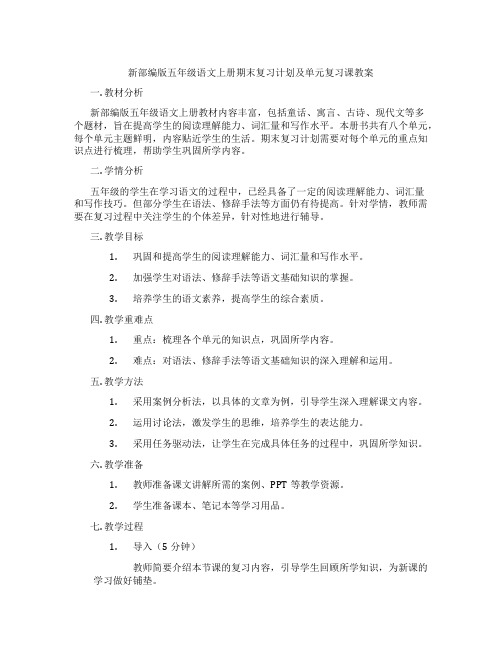 新部编版五年级语文上册期末复习计划及单元复习课教案

一.教材分析

新部编版五年级语文上册教材内容丰富，包括童话、寓言、古诗、现代文等多个题材，旨在提高学生的阅读理解能力、词汇量和写作水平。本册书共有八个单元，每个单元主题鲜明，内容贴近学生的生活。期末复习计划需要对每个单元的重点知识点进行梳理，帮助学生巩固所学内容。

二.学情分析

五年级的学生在学习语文的过程中，已经具备了一定的阅读理解能力、词汇量和写作技巧。但部分学生在语法、修辞手法等方面仍有待提高。针对学情，教师需要在复习过程中关注学生的个体差异，针对性地进行辅导。

三.教学目标

1. 巩固和提高学生的阅读理解能力、词汇量和写作水平。

2. 加强学生对语法、修辞手法等语文基础知识的掌握。

3. 培养学生的语文素养，提高学生的综合素质。

四.教学重难点

1. 重点：梳理各个单元的知识点，巩固所学内容。

2. 难点：对语法、修辞手法等语文基础知识的深入理解和运用。

五.教学方法

1. 采用案例分析法，以具体的文章为例，引导学生深入理解课文内容。

2. 运用讨论法，激发学生的思维，培养学生的表达能力。

3. 采用任务驱动法，让学生在完成具体任务的过程中，巩固所学知识。

六.教学准备

1. 教师准备课文讲解所需的案例、PPT 等教学资源。

2. 学生准备课本、笔记本等学习用品。

七.教学过程

1. 导入（5 分钟）

教师简要介绍本节课的复习内容，引导学生回顾所学知识，为新课的学习做好铺垫。